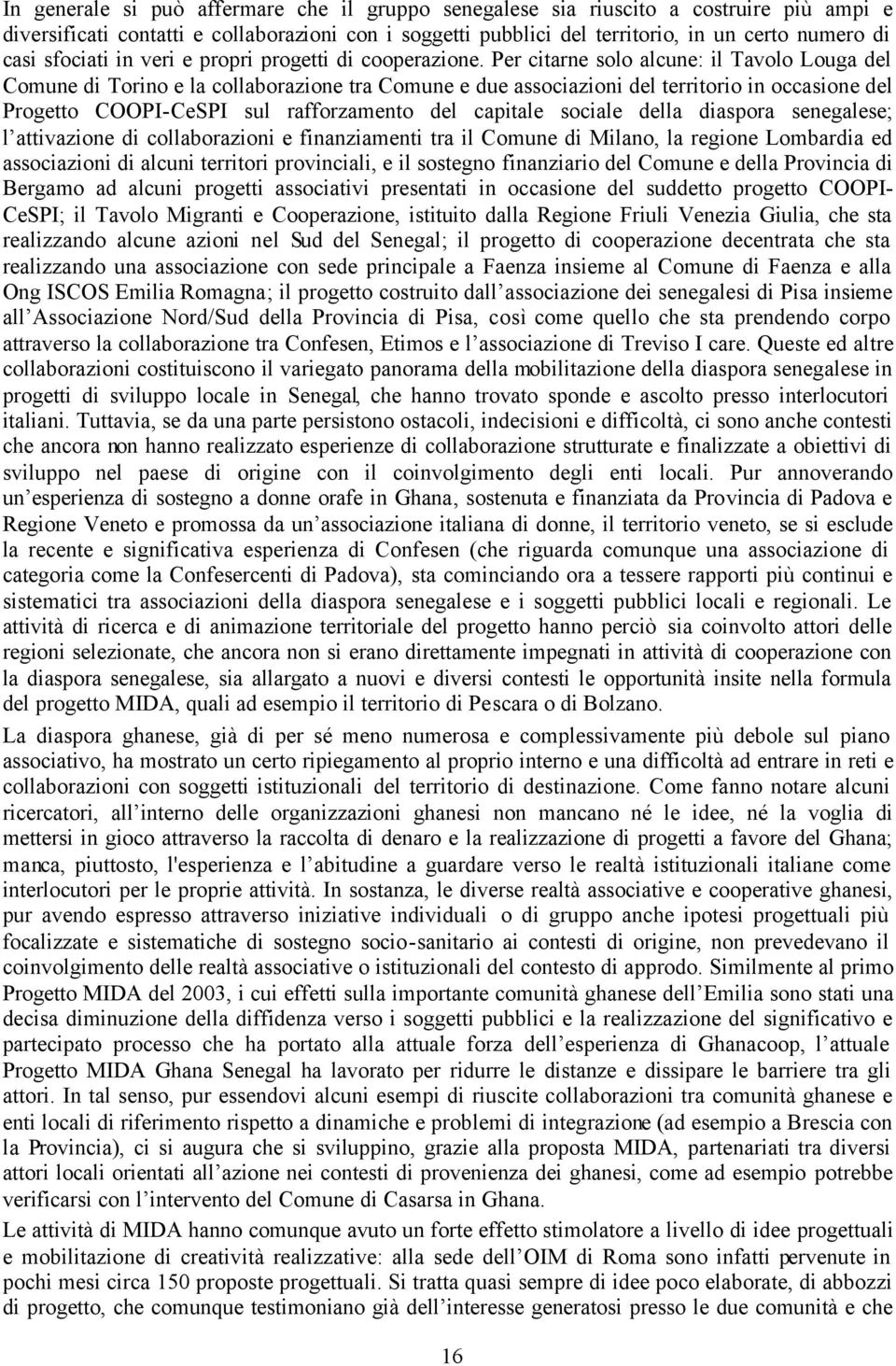 In generale si può affermare che il gruppo senegalese sia riuscito a costruire più ampi e diversificati contatti e collaborazioni con i soggetti pubblici del territorio, in un certo numero di casi sfociati in veri e propri progetti di cooperazione. Per citarne solo alcune: il Tavolo Louga del Comune di Torino e la collaborazione tra Comune e due associazioni del territorio in occasione del Progetto COOPI-CeSPI sul rafforzamento del capitale sociale della diaspora senegalese; l attivazione di collaborazioni e finanziamenti tra il Comune di Milano, la regione Lombardia ed associazioni di alcuni territori provinciali, e il sostegno finanziario del Comune e della Provincia di Bergamo ad alcuni progetti associativi presentati in occasione del suddetto progetto COOPI-CeSPI; il Tavolo Migranti e Cooperazione, istituito dalla Regione Friuli Venezia Giulia, che sta realizzando alcune azioni nel Sud del Senegal; il progetto di cooperazione decentrata che sta realizzando una associazione con sede principale a Faenza insieme al Comune di Faenza e alla Ong ISCOS Emilia Romagna; il progetto costruito dall associazione dei senegalesi di Pisa insieme all Associazione Nord/Sud della Provincia di Pisa, così come quello che sta prendendo corpo attraverso la collaborazione tra Confesen, Etimos e l associazione di Treviso I care. Queste ed altre collaborazioni costituiscono il variegato panorama della mobilitazione della diaspora senegalese in progetti di sviluppo locale in Senegal, che hanno trovato sponde e ascolto presso interlocutori italiani. Tuttavia, se da una parte persistono ostacoli, indecisioni e difficoltà, ci sono anche contesti che ancora non hanno realizzato esperienze di collaborazione strutturate e finalizzate a obiettivi di sviluppo nel paese di origine con il coinvolgimento degli enti locali. Pur annoverando un esperienza di sostegno a donne orafe in Ghana, sostenuta e finanziata da Provincia di Padova e Regione Veneto e promossa da un associazione italiana di donne, il territorio veneto, se si esclude la recente e significativa esperienza di Confesen (che riguarda comunque una associazione di categoria come la Confesercenti di Padova), sta cominciando ora a tessere rapporti più continui e sistematici tra associazioni della diaspora senegalese e i soggetti pubblici locali e regionali. Le attività di ricerca e di animazione territoriale del progetto hanno perciò sia coinvolto attori delle regioni selezionate, che ancora non si erano direttamente impegnati in attività di cooperazione con la diaspora senegalese, sia allargato a nuovi e diversi contesti le opportunità insite nella formula del progetto MIDA, quali ad esempio il territorio di Pescara o di Bolzano.

La diaspora ghanese, già di per sé meno numerosa e complessivamente più debole sul piano associativo, ha mostrato un certo ripiegamento al proprio interno e una difficoltà ad entrare in reti e collaborazioni con soggetti istituzionali del territorio di destinazione. Come fanno notare alcuni ricercatori, all interno delle organizzazioni ghanesi non mancano né le idee, né la voglia di mettersi in gioco attraverso la raccolta di denaro e la realizzazione di progetti a favore del Ghana; manca, piuttosto, l'esperienza e l abitudine a guardare verso le realtà istituzionali italiane come interlocutori per le proprie attività. In sostanza, le diverse realtà associative e cooperative ghanesi, pur avendo espresso attraverso iniziative individuali o di gruppo anche ipotesi progettuali più focalizzate e sistematiche di sostegno socio-sanitario ai contesti di origine, non prevedevano il coinvolgimento delle realtà associative o istituzionali del contesto di approdo. Similmente al primo Progetto MIDA del 2003, i cui effetti sulla importante comunità ghanese dell Emilia sono stati una decisa diminuzione della diffidenza verso i soggetti pubblici e la realizzazione del significativo e partecipato processo che ha portato alla attuale forza dell esperienza di Ghanacoop, l attuale Progetto MIDA Ghana Senegal ha lavorato per ridurre le distanze e dissipare le barriere tra gli attori. In tal senso, pur essendovi alcuni esempi di riuscite collaborazioni tra comunità ghanese e enti locali di riferimento rispetto a dinamiche e problemi di integrazione (ad esempio a Brescia con la Provincia), ci si augura che si sviluppino, grazie alla proposta MIDA, partenariati tra diversi attori locali orientati all azione nei contesti di provenienza dei ghanesi, come ad esempio potrebbe verificarsi con l intervento del Comune di Casarsa in Ghana.

Le attività di MIDA hanno comunque avuto un forte effetto stimolatore a livello di idee progettuali e mobilitazione di creatività realizzative: alla sede dell OIM di Roma sono infatti pervenute in pochi mesi circa 150 proposte progettuali. Si tratta quasi sempre di idee poco elaborate, di abbozzi di progetto, che comunque testimoniano già dell interesse generatosi presso le due comunità e che

16